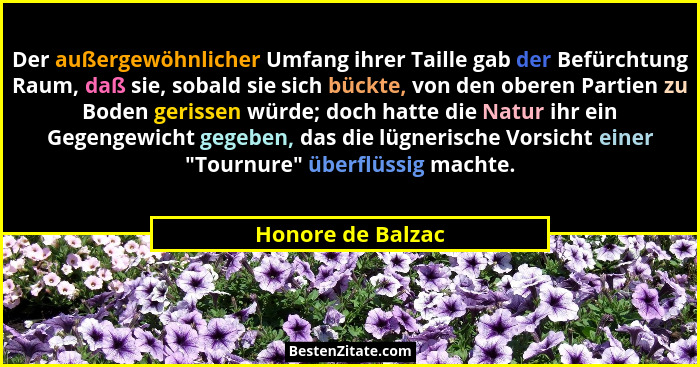 Der außergewöhnlicher Umfang ihrer Taille gab der Befürchtung Raum, daß sie, sobald sie sich bückte, von den oberen Partien zu Boden gerissen würde; doch hatte die Natur ihr ein Gegengewicht gegeben, das die lügnerische Vorsicht einer "Tournure" überflüssig machte.

Honore de Balzac

BestenZitate.com